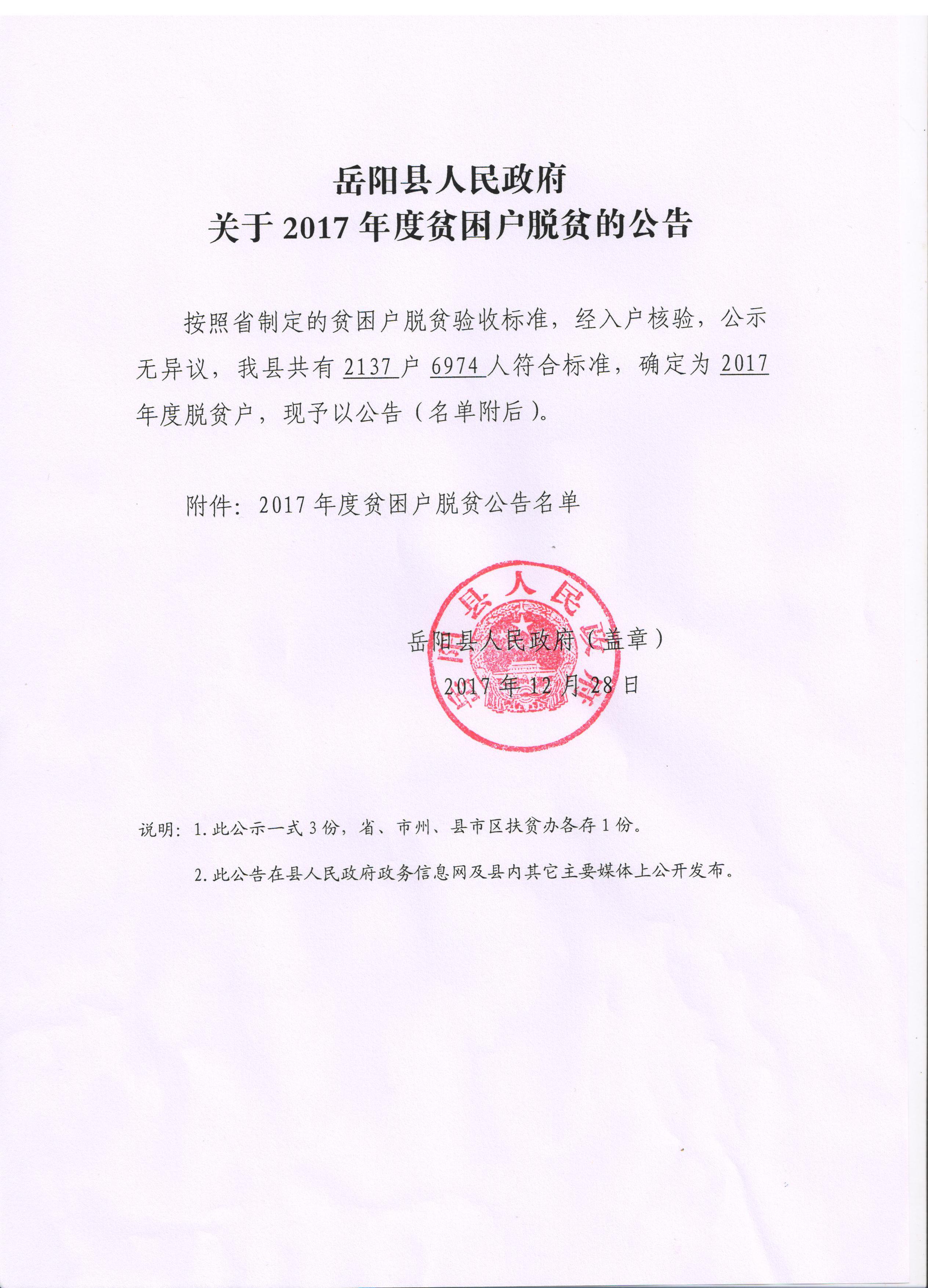 岳阳县人民政府
关于 2017 年度贫困户脱贫的公告

按照省制定的贫困户脱贫验收标准，经入户核验，公示无异议，我县共有 2137 户 6974 人符合标准，确定为 2017 年度脱贫户，现予以公告（名单附后）。

附件：2017 年度贫困户脱贫公告名单

岳阳县人民政府

岳阳县人民政府（盖章）
2017 年 12 月 28 日

说明：1. 此公示一式 3 份，省、市州、县市区扶贫办各存 1 份。
2. 此公告在县人民政府政务信息网及县内其它主要媒体上公开发布。